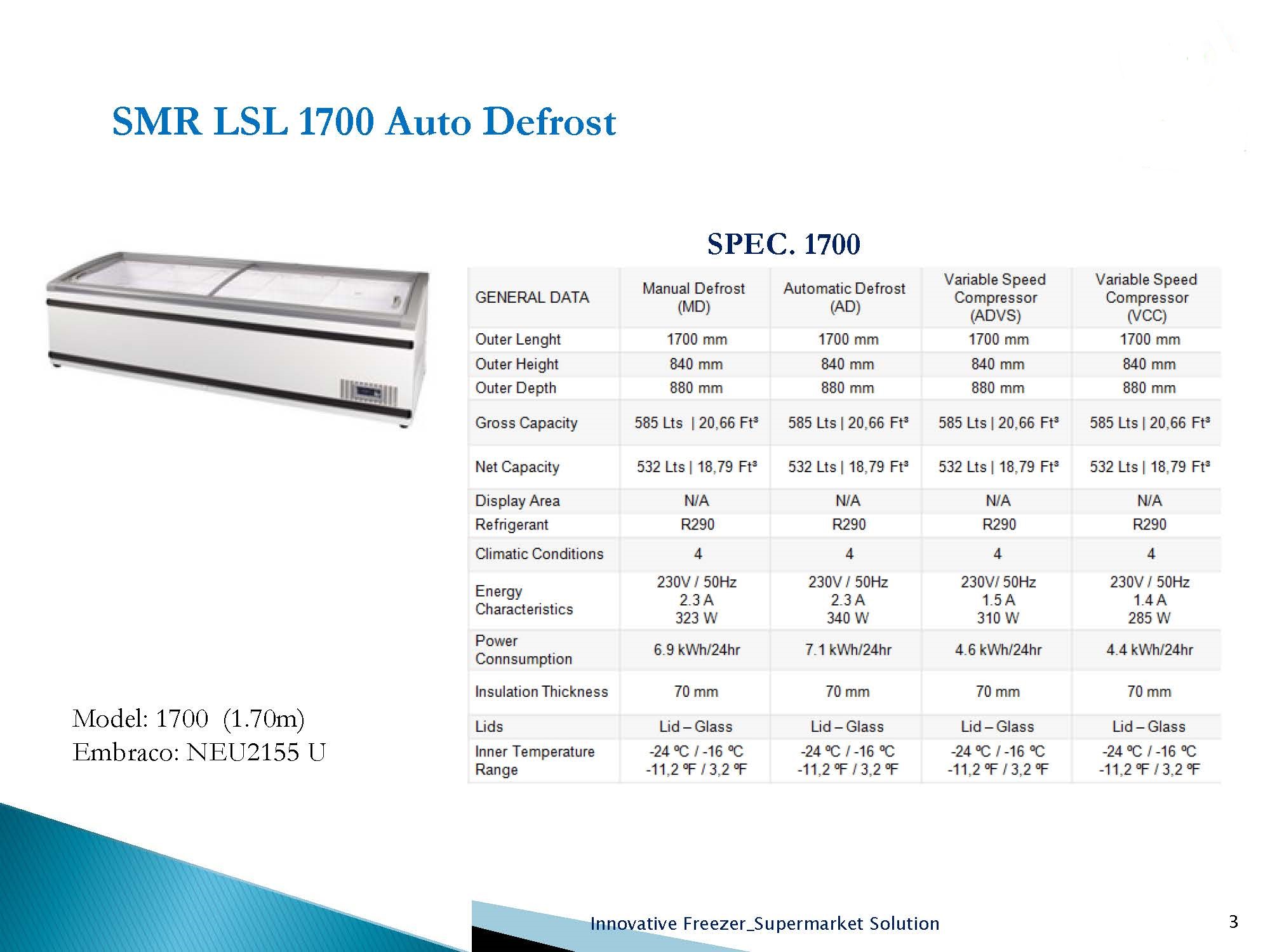 SMR LSL 1700 Auto Defrost

SPEC. 1700

| GENERAL DATA | Manual Defrost (MD) | Automatic Defrost (AD) | Variable Speed Compressor (ADVS) | Variable Speed Compressor (VCC) |
|---|---|---|---|---|
| Outer Lenght | 1700 mm | 1700 mm | 1700 mm | 1700 mm |
| Outer Height | 840 mm | 840 mm | 840 mm | 840 mm |
| Outer Depth | 880 mm | 880 mm | 880 mm | 880 mm |
| Gross Capacity | 585 Lts \| 20,66 Ft³ | 585 Lts \| 20,66 Ft³ | 585 Lts \| 20,66 Ft³ | 585 Lts \| 20,66 Ft³ |
| Net Capacity | 532 Lts \| 18,79 Ft³ | 532 Lts \| 18,79 Ft³ | 532 Lts \| 18,79 Ft³ | 532 Lts \| 18,79 Ft³ |
| Display Area | N/A | N/A | N/A | N/A |
| Refrigerant | R290 | R290 | R290 | R290 |
| Climatic Conditions | 4 | 4 | 4 | 4 |
| Energy Characteristics | 230V / 50Hz 2.3 A 323 W | 230V / 50Hz 2.3 A 340 W | 230V/ 50Hz 1.5 A 310 W | 230V / 50Hz 1.4 A 285 W |
| Power Connsumption | 6.9 kWh/24hr | 7.1 kWh/24hr | 4.6 kWh/24hr | 4.4 kWh/24hr |
| Insulation Thickness | 70 mm | 70 mm | 70 mm | 70 mm |
| Lids | Lid – Glass | Lid – Glass | Lid – Glass | Lid – Glass |
| Inner Temperature Range | -24 ºC / -16 ºC -11,2 ºF / 3,2 ºF | -24 ºC / -16 ºC -11,2 ºF / 3,2 ºF | -24 ºC / -16 ºC -11,2 ºF / 3,2 ºF | -24 ºC / -16 ºC -11,2 ºF / 3,2 ºF |

Model: 1700 (1.70m)
Embraco: NEU2155 U

Innovative Freezer_Supermarket Solution

3